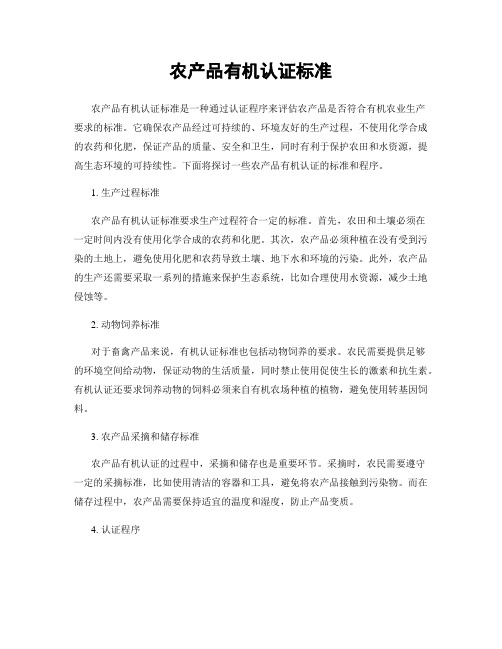 农产品有机认证标准

农产品有机认证标准是一种通过认证程序来评估农产品是否符合有机农业生产要求的标准。它确保农产品经过可持续的、环境友好的生产过程，不使用化学合成的农药和化肥，保证产品的质量、安全和卫生，同时有利于保护农田和水资源，提高生态环境的可持续性。下面将探讨一些农产品有机认证的标准和程序。

1. 生产过程标准

农产品有机认证标准要求生产过程符合一定的标准。首先，农田和土壤必须在一定时间内没有使用化学合成的农药和化肥。其次，农产品必须种植在没有受到污染的土地上，避免使用化肥和农药导致土壤、地下水和环境的污染。此外，农产品的生产还需要采取一系列的措施来保护生态系统，比如合理使用水资源，减少土地侵蚀等。

2. 动物饲养标准

对于畜禽产品来说，有机认证标准也包括动物饲养的要求。农民需要提供足够的环境空间给动物，保证动物的生活质量，同时禁止使用促使生长的激素和抗生素。有机认证还要求饲养动物的饲料必须来自有机农场种植的植物，避免使用转基因饲料。

3. 农产品采摘和储存标准

农产品有机认证的过程中，采摘和储存也是重要环节。采摘时，农民需要遵守一定的采摘标准，比如使用清洁的容器和工具，避免将农产品接触到污染物。而在储存过程中，农产品需要保持适宜的温度和湿度，防止产品变质。

4. 认证程序